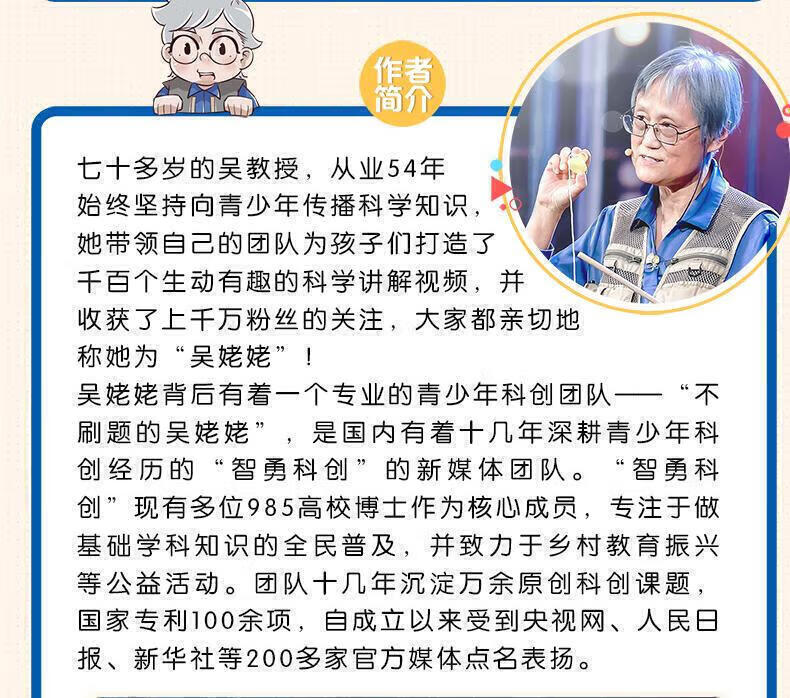 作者简介

七十多岁的吴教授，从业54年始终坚持向青少年传播科学知识，她带领自己的团队为孩子们打造了千百个生动有趣的科学讲解视频，并收获了上千万粉丝的关注，大家都亲切地称她为“吴姥姥”！

吴姥姥背后有着一个专业的青少年科创团队——“不刷题的吴姥姥”，是国内有着十几年深耕青少年科创经历的“智勇科创”的新媒体团队。“智勇科创”现有多位985高校博士作为核心成员，专注于做基础学科知识的全民普及，并致力于乡村教育振兴等公益活动。团队十几年沉淀万余原创科创课题，国家专利100余项，自成立以来受到央视网、人民日报、新华社等200多家官方媒体点名表扬。